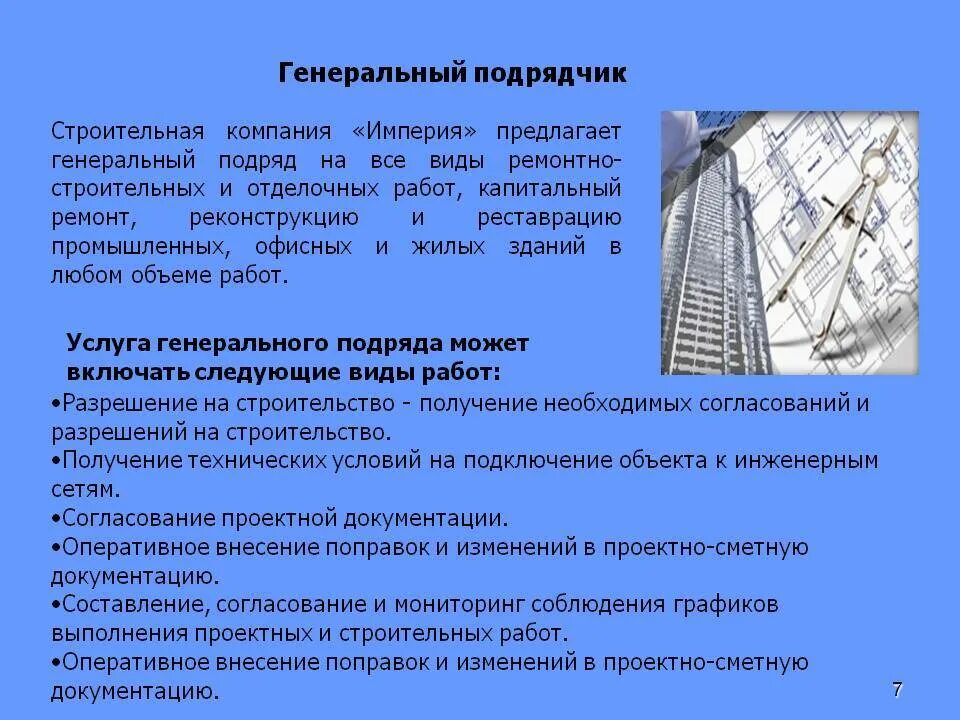 Генеральный подрядчик

Строительная компания «Империя» предлагает генеральный подряд на все виды ремонтно-строительных и отделочных работ, капитальный ремонт, реконструкцию и реставрацию промышленных, офисных и жилых зданий в любом объеме работ.

Услуга генерального подряда может включать следующие виды работ:
•Разрешение на строительство - получение необходимых согласований и разрешений на строительство.
•Получение технических условий на подключение объекта к инженерным сетям.
•Согласование проектной документации.
•Оперативное внесение поправок и изменений в проектно-сметную документацию.
•Составление, согласование и мониторинг соблюдения графиков выполнения проектных и строительных работ.
•Оперативное внесение поправок и изменений в проектно-сметную документацию.

7